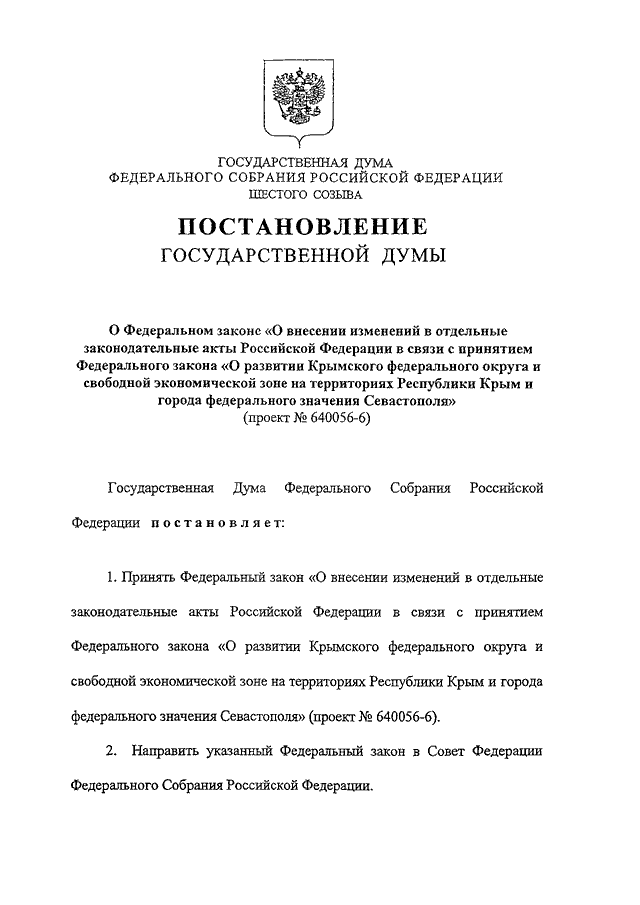 ГОСУДАРСТВЕННАЯ ДУМА
ФЕДЕРАЛЬНОГО СОБРАНИЯ РОССИЙСКОЙ ФЕДЕРАЦИИ
ШЕСТОГО СОЗЫВА

ПОСТАНОВЛЕНИЕ
ГОСУДАРСТВЕННОЙ ДУМЫ

О Федеральном законе «О внесении изменений в отдельные законодательные акты Российской Федерации в связи с принятием Федерального закона «О развитии Крымского федерального округа и свободной экономической зоне на территориях Республики Крым и города федерального значения Севастополя»
(проект № 640056-6)

Государственная Дума Федерального Собрания Российской Федерации постановляет:

1. Принять Федеральный закон «О внесении изменений в отдельные законодательные акты Российской Федерации в связи с принятием Федерального закона «О развитии Крымского федерального округа и свободной экономической зоне на территориях Республики Крым и города федерального значения Севастополя» (проект № 640056-6).

2. Направить указанный Федеральный закон в Совет Федерации Федерального Собрания Российской Федерации.